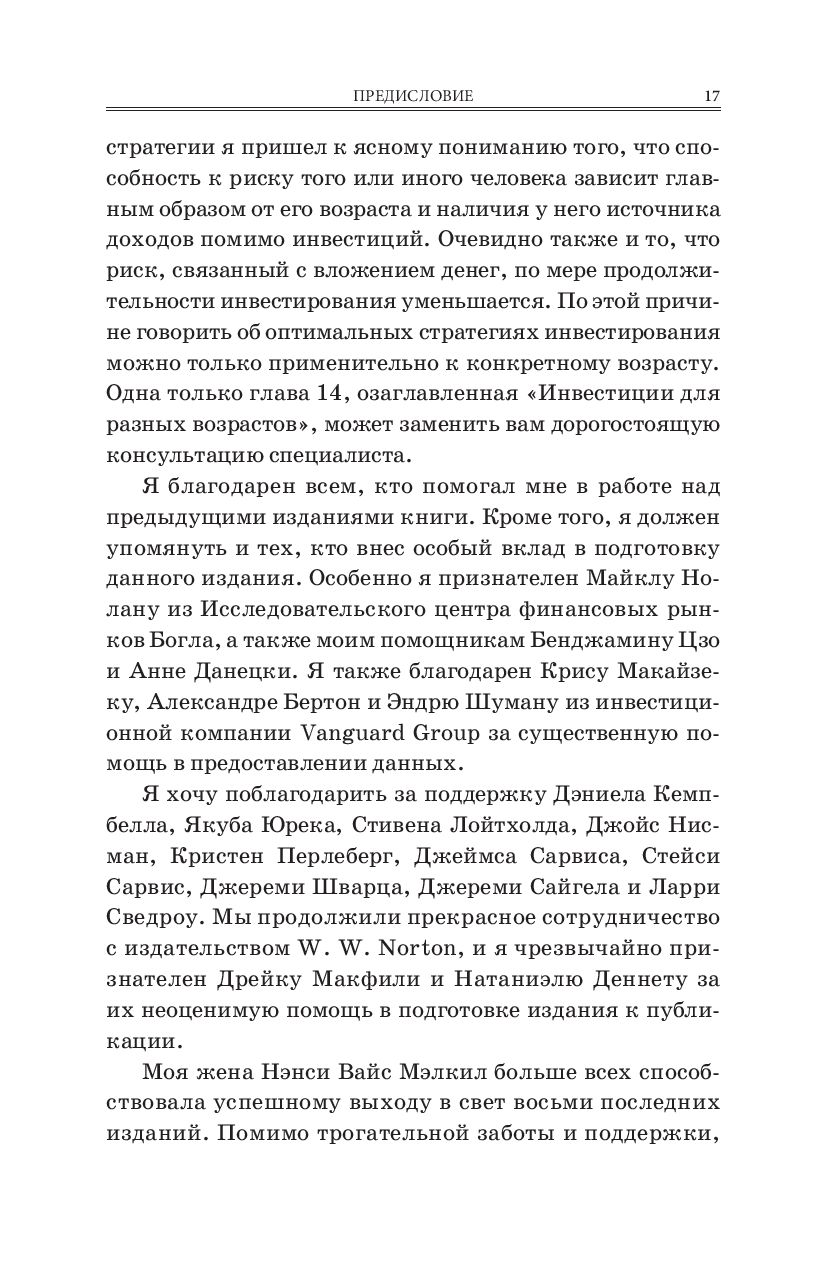 ПРЕДИСЛОВИЕ 17

стратегии я пришел к ясному пониманию того, что способность к риску того или иного человека зависит главным образом от его возраста и наличия у него источника доходов помимо инвестиций. Очевидно также и то, что риск, связанный с вложением денег, по мере продолжительности инвестирования уменьшается. По этой причине говорить об оптимальных стратегиях инвестирования можно только применительно к конкретному возрасту. Одна только глава 14, озаглавленная «Инвестиции для разных возрастов», может заменить вам дорогостоящую консультацию специалиста.

Я благодарен всем, кто помогал мне в работе над предыдущими изданиями книги. Кроме того, я должен упомянуть и тех, кто внес особый вклад в подготовку данного издания. Особенно я признателен Майклу Нолану из Исследовательского центра финансовых рынков Богла, а также моим помощникам Бенджамину Цзо и Анне Данецки. Я также благодарен Крису Макайзеку, Александре Бертон и Эндрю Шуману из инвестиционной компании Vanguard Group за существенную помощь в предоставлении данных.

Я хочу поблагодарить за поддержку Дэниела Кемпбелла, Якуба Юрека, Стивена Лойтхолда, Джойс Нисман, Кристен Перлеберг, Джеймса Сарвиса, Стейси Сарвис, Джереми Шварца, Джереми Сайгела и Ларри Сведроу. Мы продолжили прекрасное сотрудничество с издательством W. W. Norton, и я чрезвычайно признателен Дрейку Макфили и Натаниэлю Деннету за их неоценимую помощь в подготовке издания к публикации.

Моя жена Нэнси Вайс Мэлкил больше всех способствовала успешному выходу в свет восьми последних изданий. Помимо трогательной заботы и поддержки,